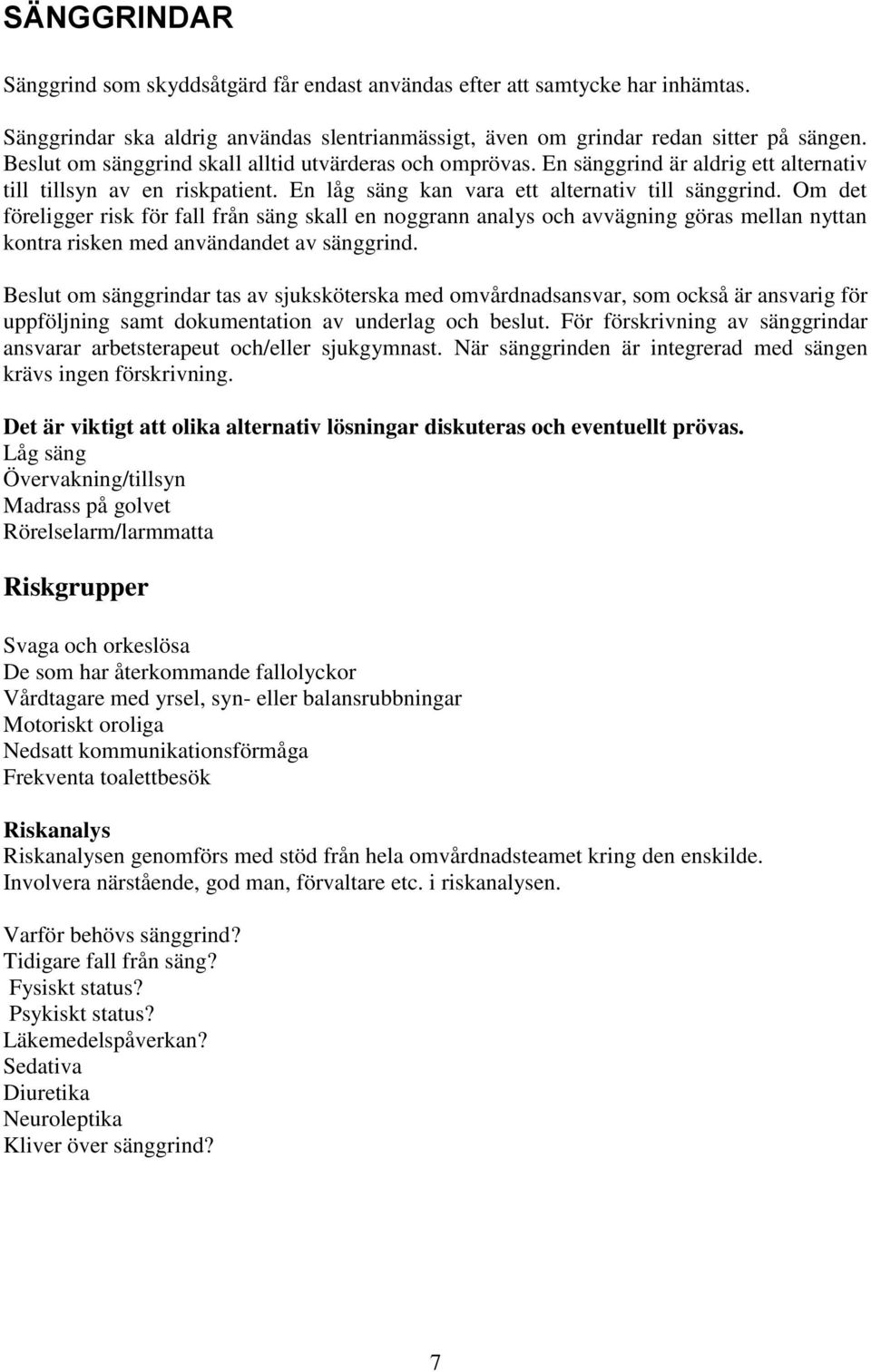 SÄNGGRINDAR

Sänggrind som skyddsåtgärd får endast användas efter att samtycke har inhämtas.

Sänggrindar ska aldrig användas slentrianmässigt, även om grindar redan sitter på sängen. Beslut om sänggrind skall alltid utvärderas och omprövas. En sänggrind är aldrig ett alternativ till tillsyn av en riskpatient. En låg säng kan vara ett alternativ till sänggrind. Om det föreligger risk för fall från säng skall en noggrann analys och avvägning göras mellan nyttan kontra risken med användandet av sänggrind.

Beslut om sänggrindar tas av sjuksköterska med omvårdnadsansvar, som också är ansvarig för uppföljning samt dokumentation av underlag och beslut. För förskrivning av sänggrindar ansvarar arbetsterapeut och/eller sjukgymnast. När sänggrinden är integrerad med sängen krävs ingen förskrivning.

Det är viktigt att olika alternativ lösningar diskuteras och eventuellt prövas.
Låg säng
Övervakning/tillsyn
Madrass på golvet
Rörelselarm/larmmatta

Riskgrupper

Svaga och orkeslösa
De som har återkommande fallolyckor
Vårdtagare med yrsel, syn- eller balansrubbningar
Motoriskt oroliga
Nedsatt kommunikationsförmåga
Frekventa toalettbesök

Riskanalys
Riskanalysen genomförs med stöd från hela omvårdnadsteamet kring den enskilde.
Involvera närstående, god man, förvaltare etc. i riskanalysen.

Varför behövs sänggrind?
Tidigare fall från säng?
Fysiskt status?
Psykiskt status?
Läkemedelspåverkan?
Sedativa
Diuretika
Neuroleptika
Kliver över sänggrind?

7